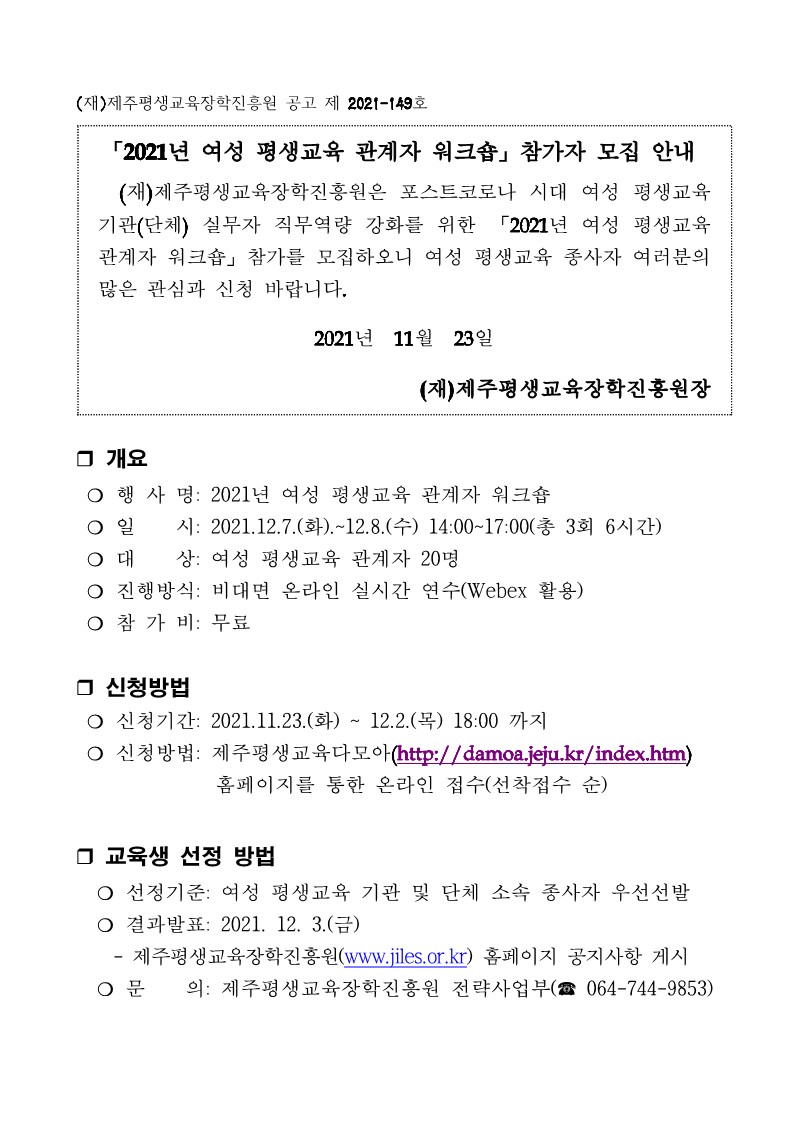 (재)제주평생교육장학진흥원 공고 제 2021-149호

「2021년 여성 평생교육 관계자 워크숍」 참가자 모집 안내

(재)제주평생교육장학진흥원은 포스트코로나 시대 여성 평생교육 기관(단체) 실무자 직무역량 강화를 위한 「2021년 여성 평생교육 관계자 워크숍」 참가를 모집하오니 여성 평생교육 종사자 여러분의 많은 관심과 신청 바랍니다.

2021년 11월 23일

(재)제주평생교육장학진흥원장

❒ 개요

○ 행 사 명: 2021년 여성 평생교육 관계자 워크숍
○ 일 시: 2021.12.7.(화).~12.8.(수) 14:00~17:00(총 3회 6시간)
○ 대 상: 여성 평생교육 관계자 20명
○ 진행방식: 비대면 온라인 실시간 연수(Webex 활용)
○ 참 가 비: 무료

❒ 신청방법

○ 신청기간: 2021.11.23.(화) ~ 12.2.(목) 18:00 까지
○ 신청방법: 제주평생교육다모아(http://damoa.jeju.kr/index.htm) 홈페이지를 통한 온라인 접수(선착접수 순)

❒ 교육생 선정 방법

○ 선정기준: 여성 평생교육 기관 및 단체 소속 종사자 우선선발
○ 결과발표: 2021. 12. 3.(금)
- 제주평생교육장학진흥원(www.jiles.or.kr) 홈페이지 공지사항 게시
○ 문 의: 제주평생교육장학진흥원 전략사업부(☎ 064-744-9853)